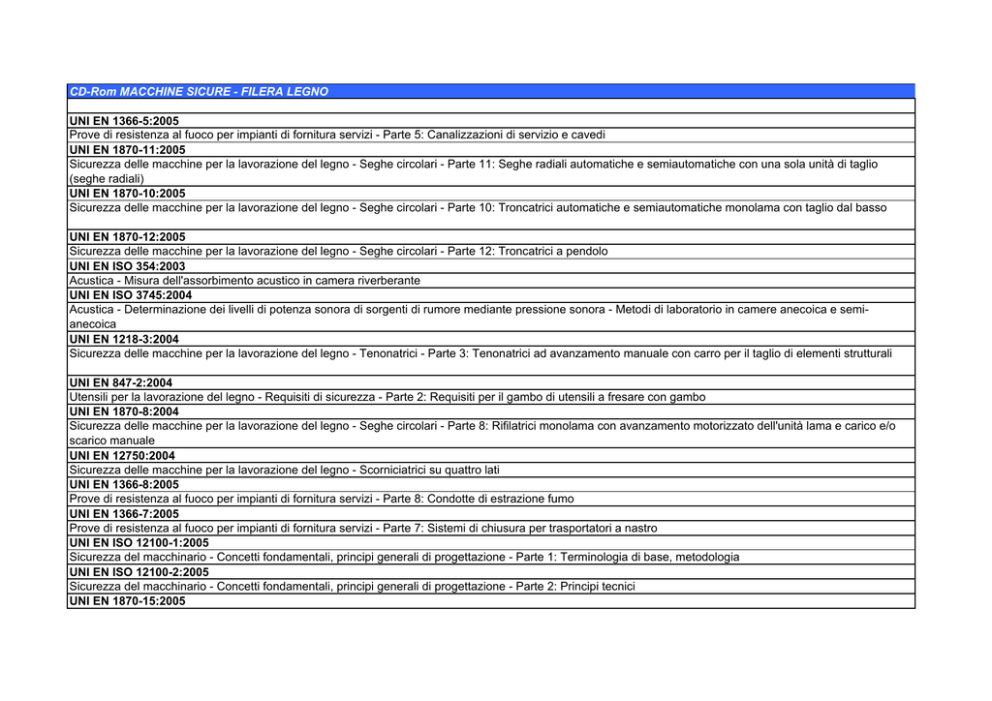 CD-Rom MACCHINE SICURE - FILERA LEGNO

UNI EN 1366-5:2005
Prove di resistenza al fuoco per impianti di fornitura servizi - Parte 5: Canalizzazioni di servizio e cavedi
UNI EN 1870-11:2005
Sicurezza delle macchine per la lavorazione del legno - Seghe circolari - Parte 11: Seghe radiali automatiche e semiautomatiche con una sola unità di taglio (seghe radiali)
UNI EN 1870-10:2005
Sicurezza delle macchine per la lavorazione del legno - Seghe circolari - Parte 10: Troncatrici automatiche e semiautomatiche monolama con taglio dal basso
UNI EN 1870-12:2005
Sicurezza delle macchine per la lavorazione del legno - Seghe circolari - Parte 12: Troncatrici a pendolo
UNI EN ISO 354:2003
Acustica - Misura dell'assorbimento acustico in camera riverberante
UNI EN ISO 3745:2004
Acustica - Determinazione dei livelli di potenza sonora di sorgenti di rumore mediante pressione sonora - Metodi di laboratorio in camere anecoica e semi-anecoica
UNI EN 1218-3:2004
Sicurezza delle macchine per la lavorazione del legno - Tenonatrici - Parte 3: Tenonatrici ad avanzamento manuale con carro per il taglio di elementi strutturali
UNI EN 847-2:2004
Utensili per la lavorazione del legno - Requisiti di sicurezza - Parte 2: Requisiti per il gambo di utensili a fresare con gambo
UNI EN 1870-8:2004
Sicurezza delle macchine per la lavorazione del legno - Seghe circolari - Parte 8: Rifilatrici monolama con avanzamento motorizzato dell'unità lama e carico e/o scarico manuale
UNI EN 12750:2004
Sicurezza delle macchine per la lavorazione del legno - Scorniciatrici su quattro lati
UNI EN 1366-8:2005
Prove di resistenza al fuoco per impianti di fornitura servizi - Parte 8: Condotte di estrazione fumo
UNI EN 1366-7:2005
Prove di resistenza al fuoco per impianti di fornitura servizi - Parte 7: Sistemi di chiusura per trasportatori a nastro
UNI EN ISO 12100-1:2005
Sicurezza del macchinario - Concetti fondamentali, principi generali di progettazione - Parte 1: Terminologia di base, metodologia
UNI EN ISO 12100-2:2005
Sicurezza del macchinario - Concetti fondamentali, principi generali di progettazione - Parte 2: Principi tecnici
UNI EN 1870-15:2005